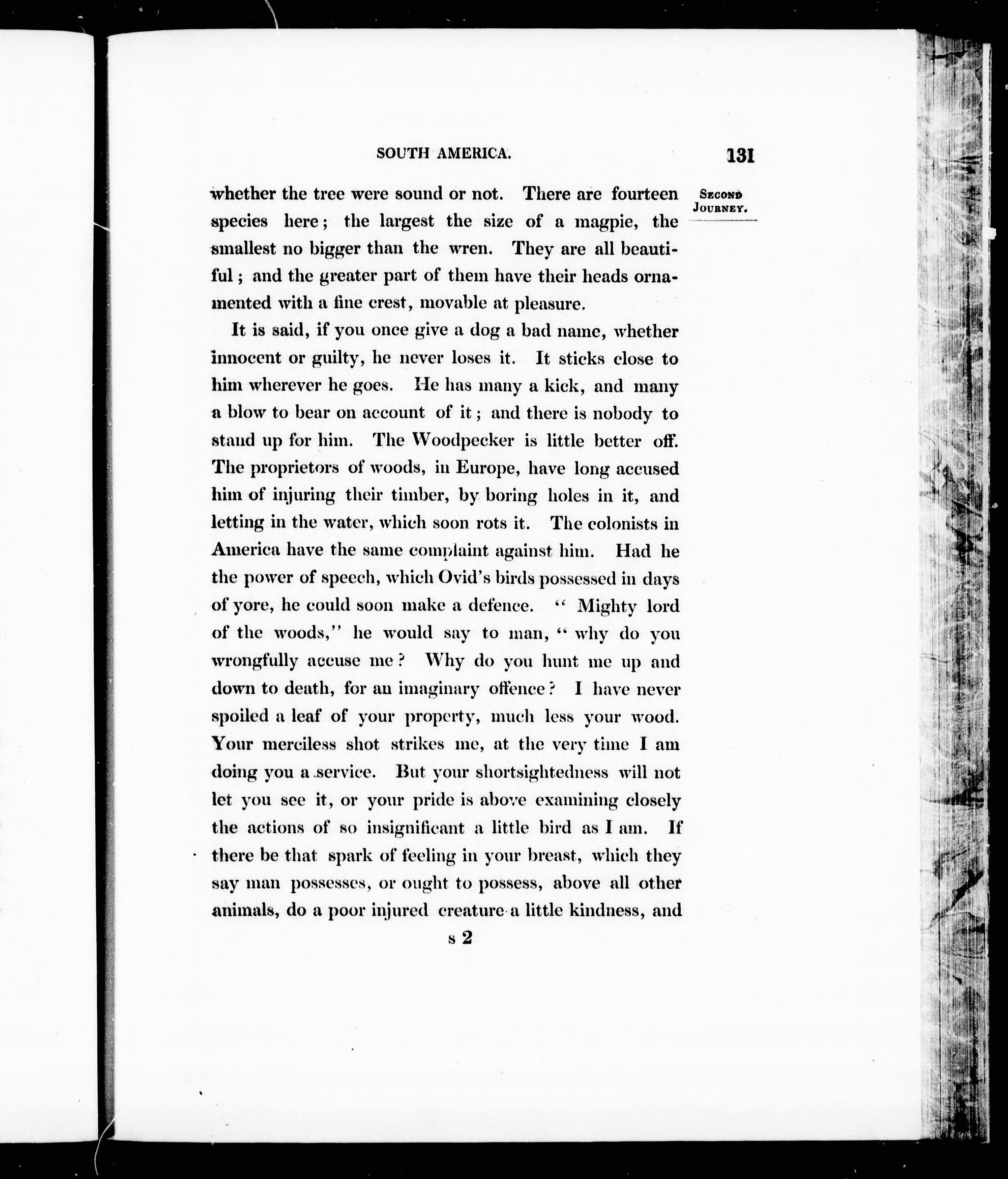 SOUTH AMERICA. 131

SECOND JOURNEY.

whether the tree were sound or not. There are fourteen species here; the largest the size of a magpie, the smallest no bigger than the wren. They are all beautiful; and the greater part of them have their heads ornamented with a fine crest, movable at pleasure.

It is said, if you once give a dog a bad name, whether innocent or guilty, he never loses it. It sticks close to him wherever he goes. He has many a kick, and many a blow to bear on account of it; and there is nobody to stand up for him. The Woodpecker is little better off. The proprietors of woods, in Europe, have long accused him of injuring their timber, by boring holes in it, and letting in the water, which soon rots it. The colonists in America have the same complaint against him. Had he the power of speech, which Ovid's birds possessed in days of yore, he could soon make a defence. "Mighty lord of the woods," he would say to man, "why do you wrongfully accuse me? Why do you hunt me up and down to death, for an imaginary offence? I have never spoiled a leaf of your property, much less your wood. Your merciless shot strikes me, at the very time I am doing you a service. But your shortsightedness will not let you see it, or your pride is above examining closely the actions of so insignificant a little bird as I am. If there be that spark of feeling in your breast, which they say man possesses, or ought to possess, above all other animals, do a poor injured creature a little kindness, and

s 2